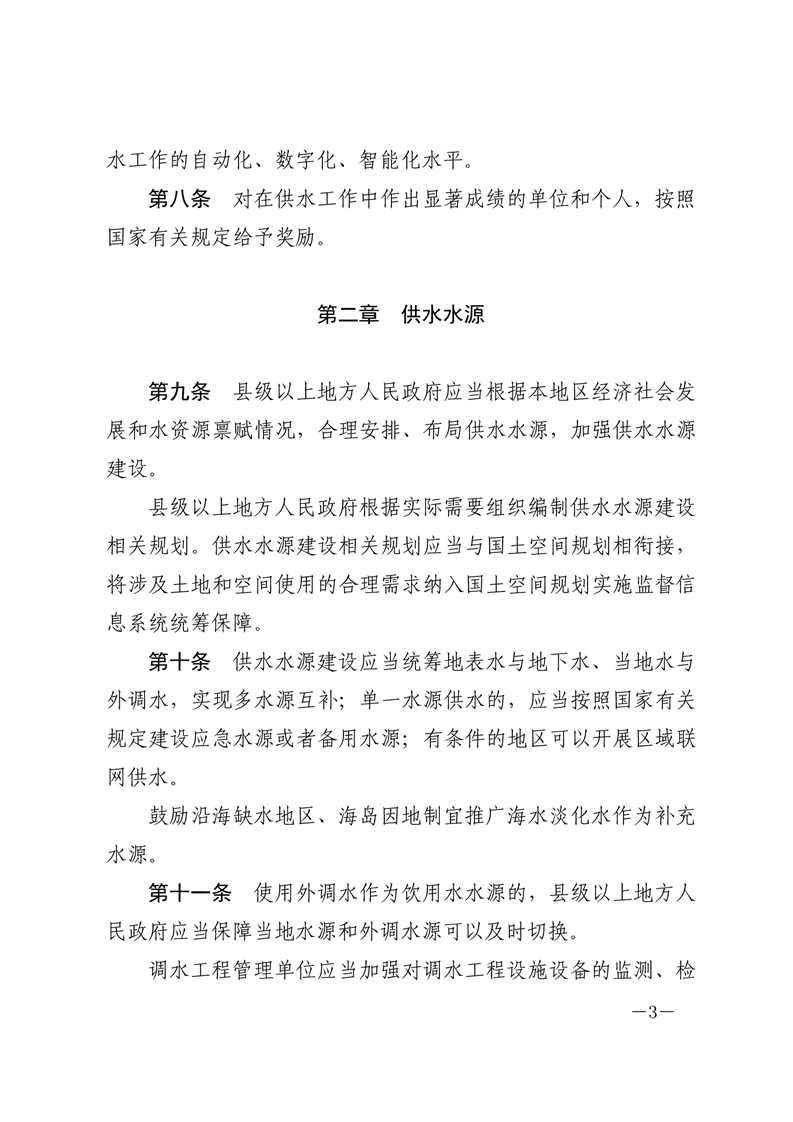 水工作的自动化、数字化、智能化水平。

第八条　对在供水工作中作出显著成绩的单位和个人，按照国家有关规定给予奖励。

第二章　供水水源

第九条　县级以上地方人民政府应当根据本地区经济社会发展和水资源禀赋情况，合理安排、布局供水水源，加强供水水源建设。

县级以上地方人民政府根据实际需要组织编制供水水源建设相关规划。供水水源建设相关规划应当与国土空间规划相衔接，将涉及土地和空间使用的合理需求纳入国土空间规划实施监督信息系统统筹保障。

第十条　供水水源建设应当统筹地表水与地下水、当地水与外调水，实现多水源互补；单一水源供水的，应当按照国家有关规定建设应急水源或者备用水源；有条件的地区可以开展区域联网供水。

鼓励沿海缺水地区、海岛因地制宜推广海水淡化水作为补充水源。

第十一条　使用外调水作为饮用水水源的，县级以上地方人民政府应当保障当地水源和外调水源可以及时切换。

调水工程管理单位应当加强对调水工程设施设备的监测、检

—3—